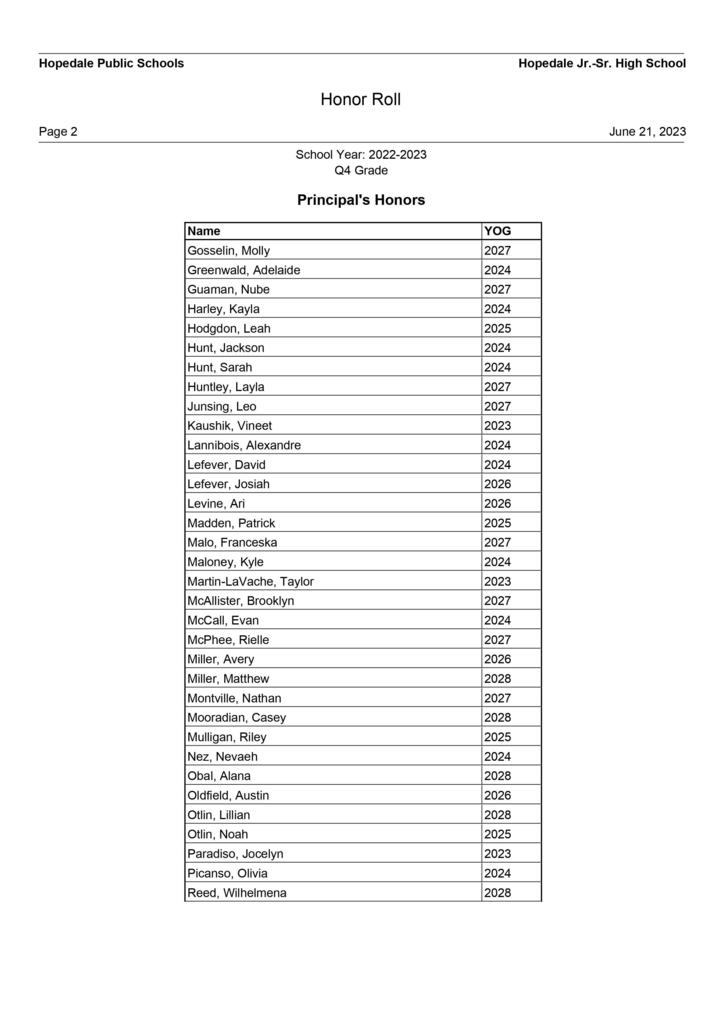 Hopedale Public Schools

Hopedale Jr.-Sr. High School

Honor Roll

Page 2

June 21, 2023

School Year: 2022-2023
Q4 Grade

Principal's Honors

| Name | YOG |
|---|---|
| Gosselin, Molly | 2027 |
| Greenwald, Adelaide | 2024 |
| Guaman, Nube | 2027 |
| Harley, Kayla | 2024 |
| Hodgdon, Leah | 2025 |
| Hunt, Jackson | 2024 |
| Hunt, Sarah | 2024 |
| Huntley, Layla | 2027 |
| Junsing, Leo | 2027 |
| Kaushik, Vineet | 2023 |
| Lannibois, Alexandre | 2024 |
| Lefever, David | 2024 |
| Lefever, Josiah | 2026 |
| Levine, Ari | 2026 |
| Madden, Patrick | 2025 |
| Malo, Franceska | 2027 |
| Maloney, Kyle | 2024 |
| Martin-LaVache, Taylor | 2023 |
| McAllister, Brooklyn | 2027 |
| McCall, Evan | 2024 |
| McPhee, Rielle | 2027 |
| Miller, Avery | 2026 |
| Miller, Matthew | 2028 |
| Montville, Nathan | 2027 |
| Mooradian, Casey | 2028 |
| Mulligan, Riley | 2025 |
| Nez, Nevaeh | 2024 |
| Obal, Alana | 2028 |
| Oldfield, Austin | 2026 |
| Otlin, Lillian | 2028 |
| Otlin, Noah | 2025 |
| Paradiso, Jocelyn | 2023 |
| Picanso, Olivia | 2024 |
| Reed, Wilhelmena | 2028 |